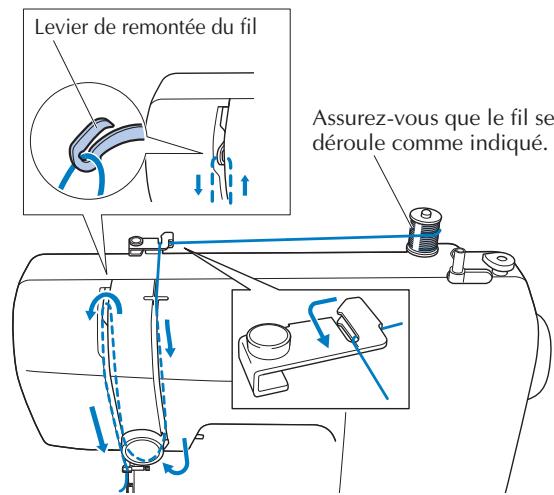 Levier de remontée du fil

Assurez-vous que le fil se déroule comme indiqué.